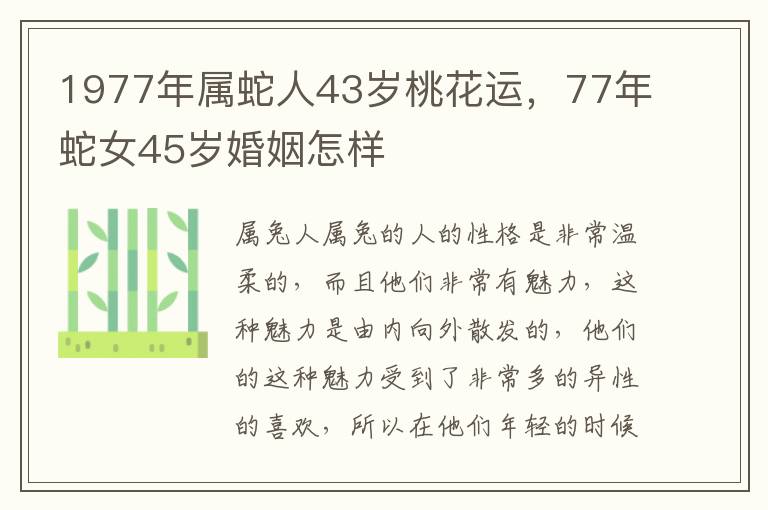 1977年属蛇人43岁桃花运，77年蛇女45岁婚姻怎样

属兔人属兔的人的性格是非常温柔的，而且他们非常有魅力，这种魅力是由内向外散发的，他们的这种魅力受到了非常多的异性的喜欢，所以在他们年轻的时候